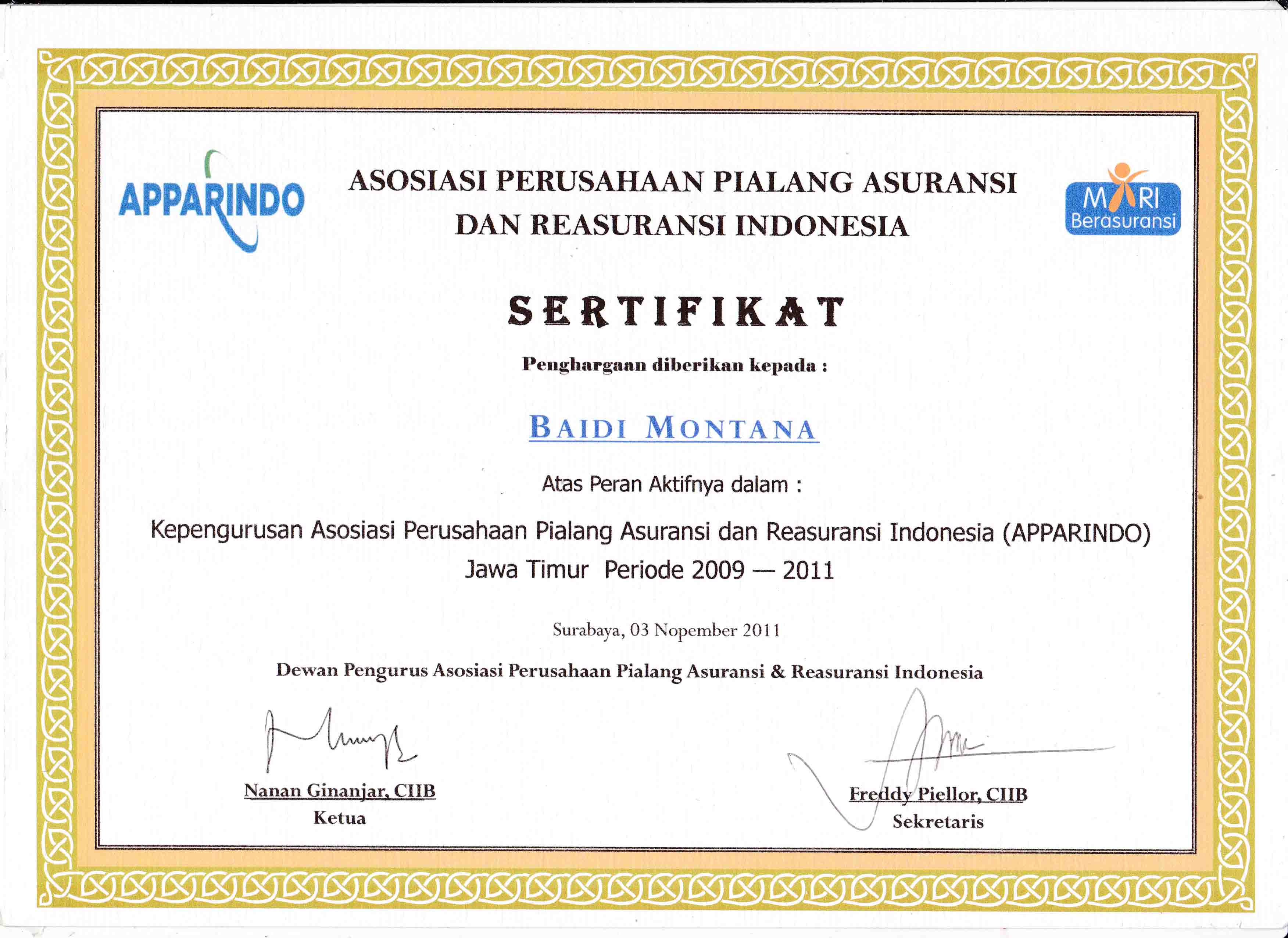 APPARINDO

ASOSIASI PERUSAHAAN PIALANG ASURANSI DAN REASURANSI INDONESIA

MARI Berasuransi

SERTIFIKAT

Penghargaan diberikan kepada :

BAIDI MONTANA

Atas Peran Aktifnya dalam :

Kepengurusan Asosiasi Perusahaan Pialang Asuransi dan Reasuransi Indonesia (APPARINDO) Jawa Timur Periode 2009 — 2011

Surabaya, 03 Nopember 2011

Dewan Pengurus Asosiasi Perusahaan Pialang Asuransi & Reasuransi Indonesia

Nanan Ginanjar, CIIB
Ketua

Freddy Piellor, CIIB
Sekretaris